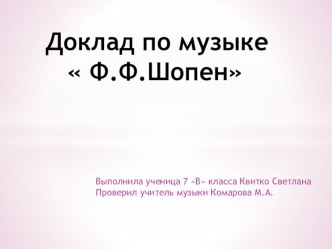 Доклад по музыке
« Ф.Ф.Шопен»

Выполнила ученица 7 «В» класса Квитко Светлана
Проверил учитель музыки Комарова М.А.